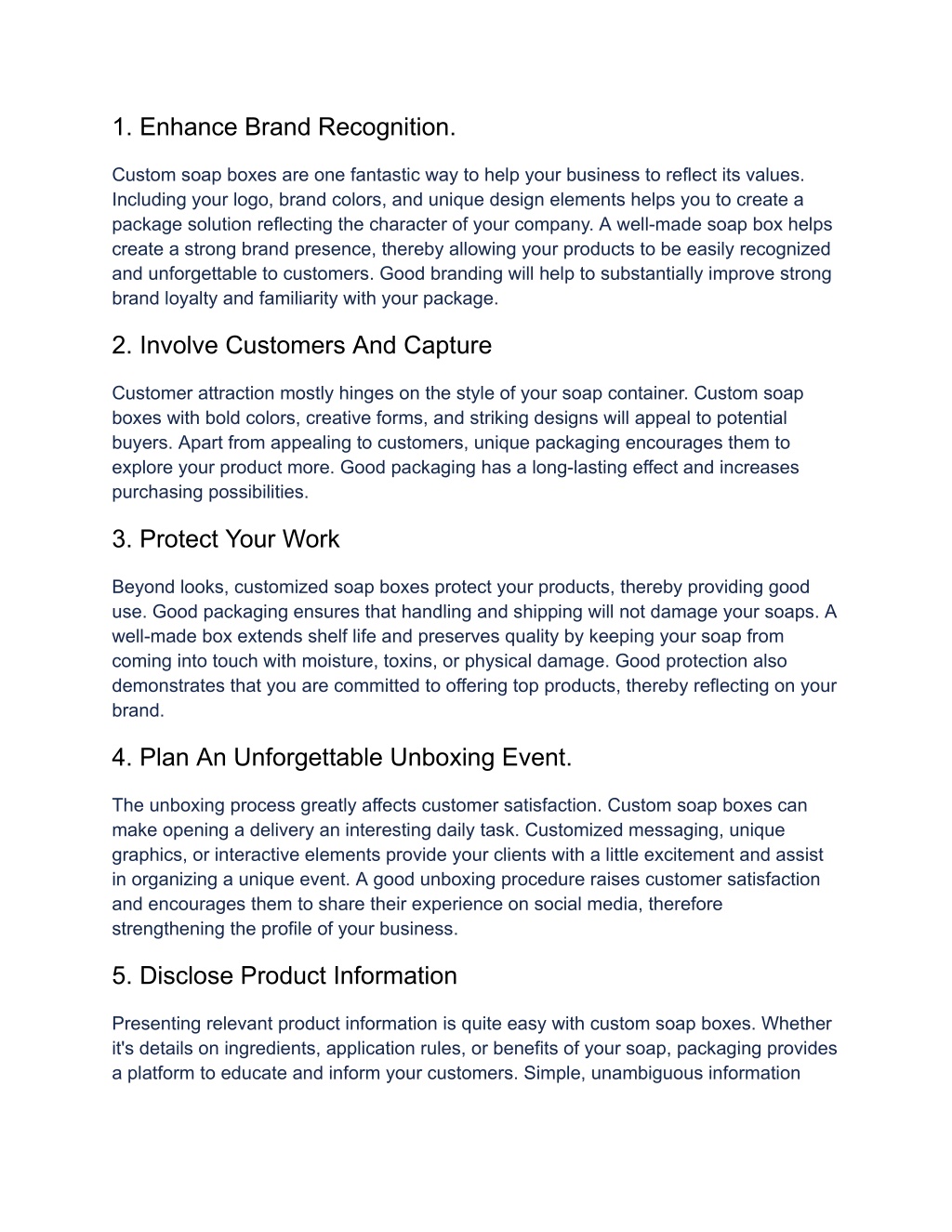 1. Enhance Brand Recognition.

Custom soap boxes are one fantastic way to help your business to reflect its values. Including your logo, brand colors, and unique design elements helps you to create a package solution reflecting the character of your company. A well-made soap box helps create a strong brand presence, thereby allowing your products to be easily recognized and unforgettable to customers. Good branding will help to substantially improve strong brand loyalty and familiarity with your package.

2. Involve Customers And Capture

Customer attraction mostly hinges on the style of your soap container. Custom soap boxes with bold colors, creative forms, and striking designs will appeal to potential buyers. Apart from appealing to customers, unique packaging encourages them to explore your product more. Good packaging has a long-lasting effect and increases purchasing possibilities.

3. Protect Your Work

Beyond looks, customized soap boxes protect your products, thereby providing good use. Good packaging ensures that handling and shipping will not damage your soaps. A well-made box extends shelf life and preserves quality by keeping your soap from coming into touch with moisture, toxins, or physical damage. Good protection also demonstrates that you are committed to offering top products, thereby reflecting on your brand.

4. Plan An Unforgettable Unboxing Event.

The unboxing process greatly affects customer satisfaction. Custom soap boxes can make opening a delivery an interesting daily task. Customized messaging, unique graphics, or interactive elements provide your clients with a little excitement and assist in organizing a unique event. A good unboxing procedure raises customer satisfaction and encourages them to share their experience on social media, therefore strengthening the profile of your business.

5. Disclose Product Information

Presenting relevant product information is quite easy with custom soap boxes. Whether it's details on ingredients, application rules, or benefits of your soap, packaging provides a platform to educate and inform your customers. Simple, unambiguous information